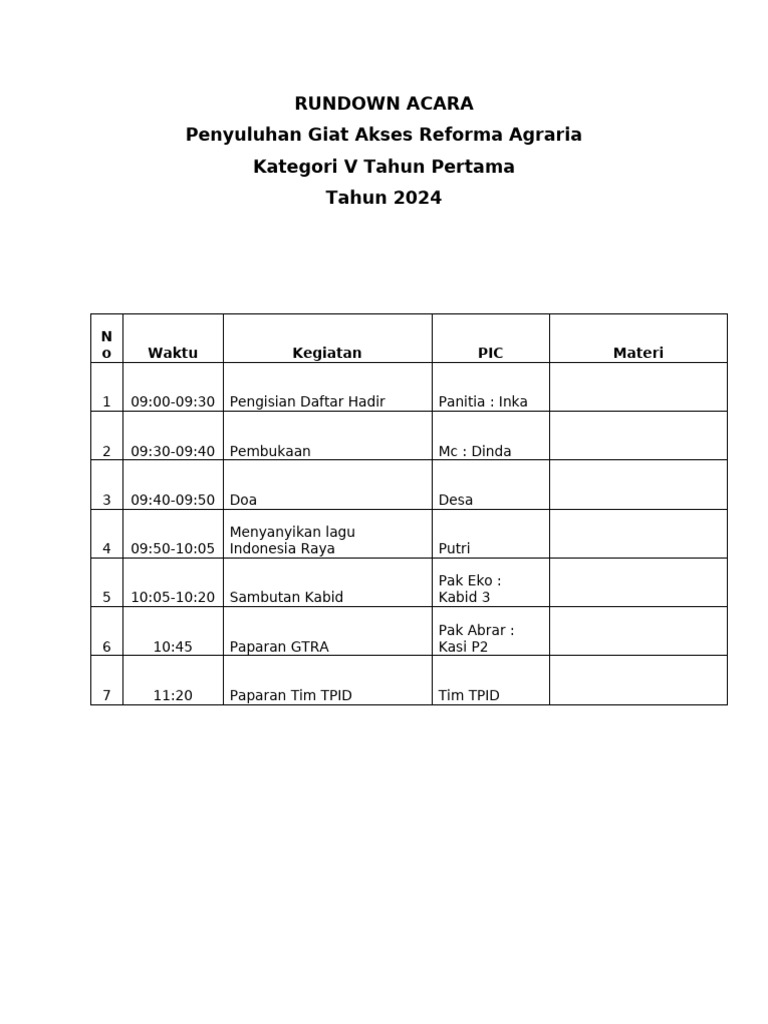 RUNDOWN ACARA
Penyuluhan Giat Akses Reforma Agraria
Kategori V Tahun Pertama
Tahun 2024

| No | Waktu | Kegiatan | PIC | Materi |
|---|---|---|---|---|
| 1 | 09:00-09:30 | Pengisian Daftar Hadir | Panitia : Inka | |
| 2 | 09:30-09:40 | Pembukaan | Mc : Dinda | |
| 3 | 09:40-09:50 | Doa | Desa | |
| 4 | 09:50-10:05 | Menyanyikan lagu Indonesia Raya | Putri | |
| 5 | 10:05-10:20 | Sambutan Kabid | Pak Eko : Kabid 3 | |
| 6 | 10:45 | Paparan GTRA | Pak Abrar : Kasi P2 | |
| 7 | 11:20 | Paparan Tim TPID | Tim TPID | |